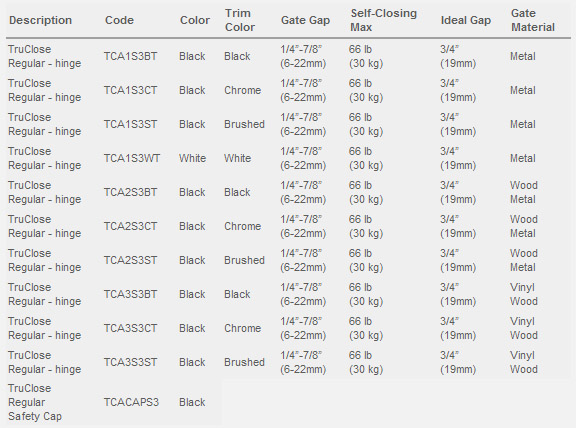 | Description | Code | Color | Trim Color | Gate Gap | Self-Closing Max | Ideal Gap | Gate Material |
|---|---|---|---|---|---|---|---|
| TruClose Regular - hinge | TCA1S3BT | Black | Black | 1/4"-7/8" (6-22mm) | 66 lb (30 kg) | 3/4" (19mm) | Metal |
| TruClose Regular - hinge | TCA1S3CT | Black | Chrome | 1/4"-7/8" (6-22mm) | 66 lb (30 kg) | 3/4" (19mm) | Metal |
| TruClose Regular - hinge | TCA1S3ST | Black | Brushed | 1/4"-7/8" (6-22mm) | 66 lb (30 kg) | 3/4" (19mm) | Metal |
| TruClose Regular - hinge | TCA1S3WT | White | White | 1/4"-7/8" (6-22mm) | 66 lb (30 kg) | 3/4" (19mm) | Metal |
| TruClose Regular - hinge | TCA2S3BT | Black | Black | 1/4"-7/8" (6-22mm) | 66 lb (30 kg) | 3/4" (19mm) | Wood Metal |
| TruClose Regular - hinge | TCA2S3CT | Black | Chrome | 1/4"-7/8" (6-22mm) | 66 lb (30 kg) | 3/4" (19mm) | Wood Metal |
| TruClose Regular - hinge | TCA2S3ST | Black | Brushed | 1/4"-7/8" (6-22mm) | 66 lb (30 kg) | 3/4" (19mm) | Wood Metal |
| TruClose Regular - hinge | TCA3S3BT | Black | Black | 1/4"-7/8" (6-22mm) | 66 lb (30 kg) | 3/4" (19mm) | Vinyl Wood |
| TruClose Regular - hinge | TCA3S3CT | Black | Chrome | 1/4"-7/8" (6-22mm) | 66 lb (30 kg) | 3/4" (19mm) | Vinyl Wood |
| TruClose Regular - hinge | TCA3S3ST | Black | Brushed | 1/4"-7/8" (6-22mm) | 66 lb (30 kg) | 3/4" (19mm) | Vinyl Wood |
| TruClose Regular Safety Cap | TCACAPS3 | Black | | | | | |